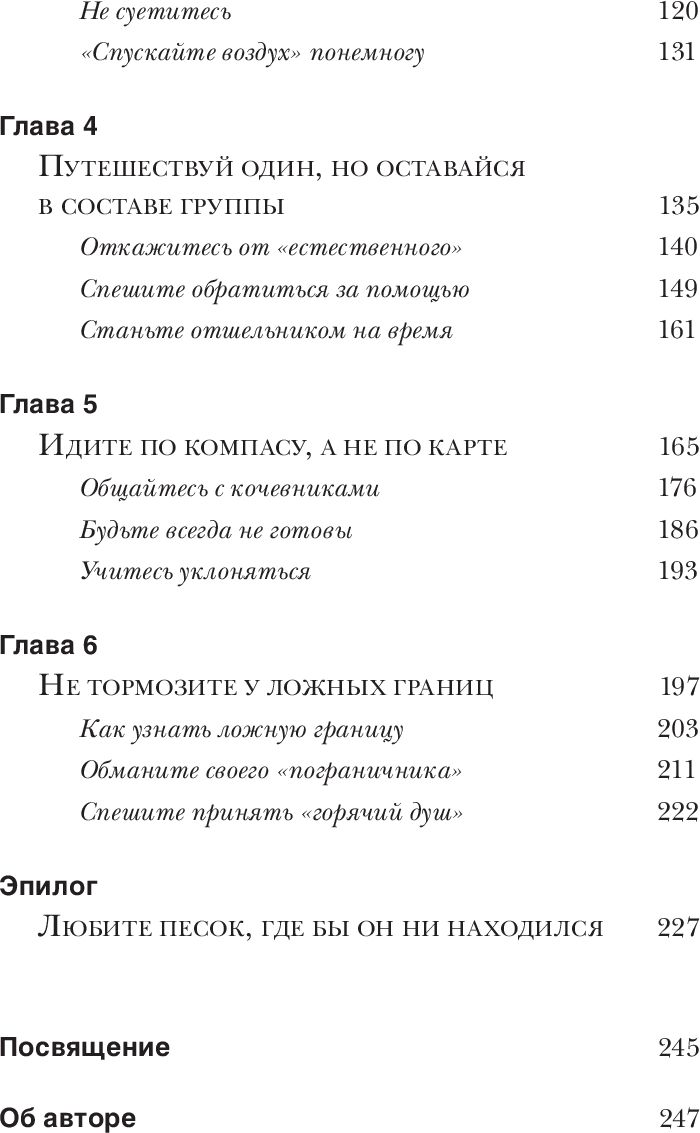 Не суетитесь 120
«Спускайте воздух» понемногу 131

Глава 4
Путешествуй один, но оставайся в составе группы 135
Откажитесь от «естественного» 140
Спешите обратиться за помощью 149
Станьте отшельником на время 161

Глава 5
Идите по компасу, а не по карте 165
Общайтесь с кочевниками 176
Будьте всегда не готовы 186
Учитесь уклоняться 193

Глава 6
Не тормозите у ложных границ 197
Как узнать ложную границу 203
Обманите своего «пограничника» 211
Спешите принять «горячий душ» 222

Эпилог
Любите песок, где бы он ни находился 227

Посвящение 245

Об авторе 247